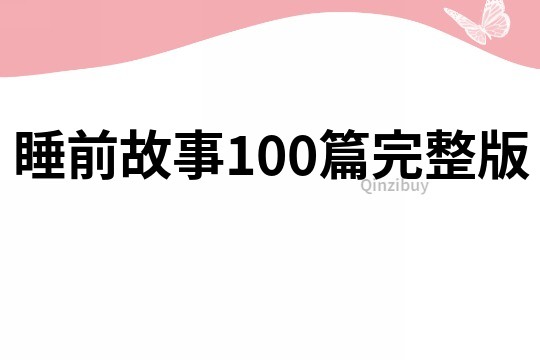 睡前故事100篇完整版

Qinzibuy